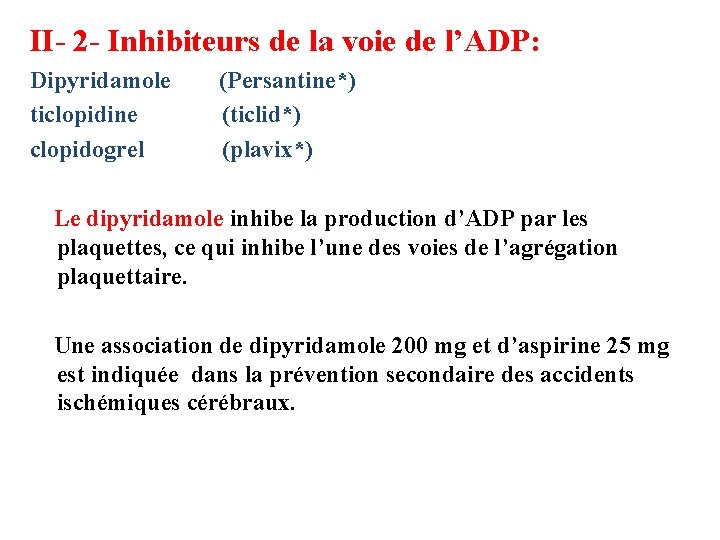 II- 2- Inhibiteurs de la voie de l’ADP:

Dipyridamole (Persantine*)
ticlopidine (ticlid*)
clopidogrel (plavix*)

Le dipyridamole inhibe la production d’ADP par les plaquettes, ce qui inhibe l’une des voies de l’agrégation plaquettaire.

Une association de dipyridamole 200 mg et d’aspirine 25 mg est indiquée dans la prévention secondaire des accidents ischémiques cérébraux.